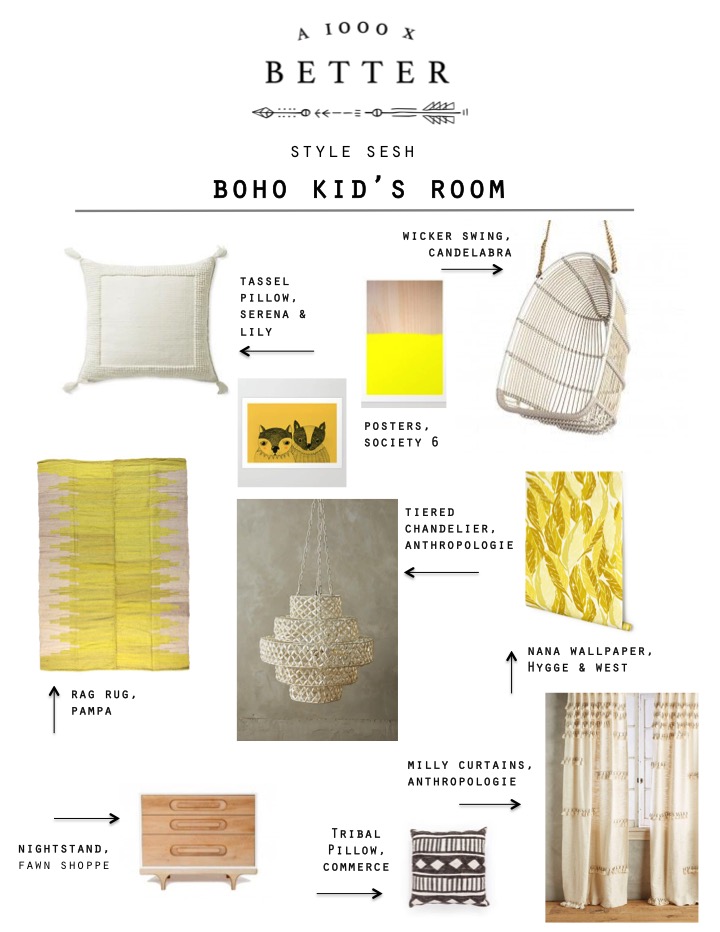 A 1000 X
BETTER

STYLE SESH

BOHO KID'S ROOM

WICKER SWING, CANDELABRA

TASSEL PILLOW, SERENA & LILY

POSTERS, SOCIETY 6

TIERED CHANDELIER, ANTHROPOLOGIE

NANA WALLPAPER, HYGGE & WEST

RAG RUG, PAMPA

MILLY CURTAINS, ANTHROPOLOGIE

NIGHTSTAND, FAWN SHOPPE

TRIBAL PILLOW, COMMERCE